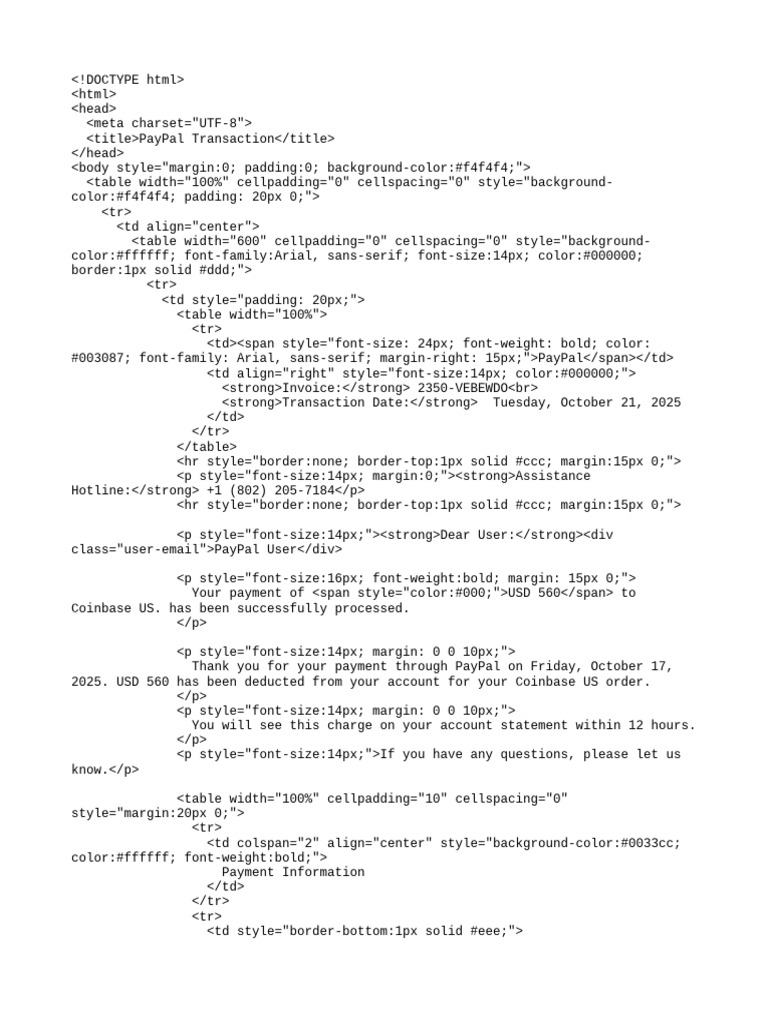 <!DOCTYPE html>
<html>
<head>
  <meta charset="UTF-8">
  <title>PayPal Transaction</title>
</head>
<body style="margin:0; padding:0; background-color:#f4f4f4;">
  <table width="100%" cellpadding="0" cellspacing="0" style="background-color:#f4f4f4; padding: 20px 0;">
    <tr>
      <td align="center">
        <table width="600" cellpadding="0" cellspacing="0" style="background-color:#ffffff; font-family:Arial, sans-serif; font-size:14px; color:#000000; border:1px solid #ddd;">
          <tr>
            <td style="padding: 20px;">
              <table width="100%">
                <tr>
                  <td><span style="font-size: 24px; font-weight: bold; color: #003087; font-family: Arial, sans-serif; margin-right: 15px;">PayPal</span></td>
                  <td align="right" style="font-size:14px; color:#000000;">
                    <strong>Invoice:</strong> 2350-VEBEWDO<br>
                    <strong>Transaction Date:</strong>  Tuesday, October 21, 2025
                  </td>
                </tr>
              </table>
              <hr style="border:none; border-top:1px solid #ccc; margin:15px 0;">
              <p style="font-size:14px; margin:0;"><strong>Assistance Hotline:</strong> +1 (802) 205-7184</p>
              <hr style="border:none; border-top:1px solid #ccc; margin:15px 0;">

              <p style="font-size:14px;"><strong>Dear User:</strong><div class="user-email">PayPal User</div>

              <p style="font-size:16px; font-weight:bold; margin: 15px 0;">
                Your payment of <span style="color:#000;">USD 560</span> to Coinbase US. has been successfully processed.
              </p>

              <p style="font-size:14px; margin: 0 0 10px;">
                Thank you for your payment through PayPal on Friday, October 17, 2025. USD 560 has been deducted from your account for your Coinbase US order.
              </p>
              <p style="font-size:14px; margin: 0 0 10px;">
                You will see this charge on your account statement within 12 hours.
              </p>
              <p style="font-size:14px;">If you have any questions, please let us know.</p>

              <table width="100%" cellpadding="10" cellspacing="0" style="margin:20px 0;">
                <tr>
                  <td colspan="2" align="center" style="background-color:#0033cc; color:#ffffff; font-weight:bold;">
                    Payment Information
                  </td>
                </tr>
                <tr>
                  <td style="border-bottom:1px solid #eee;">